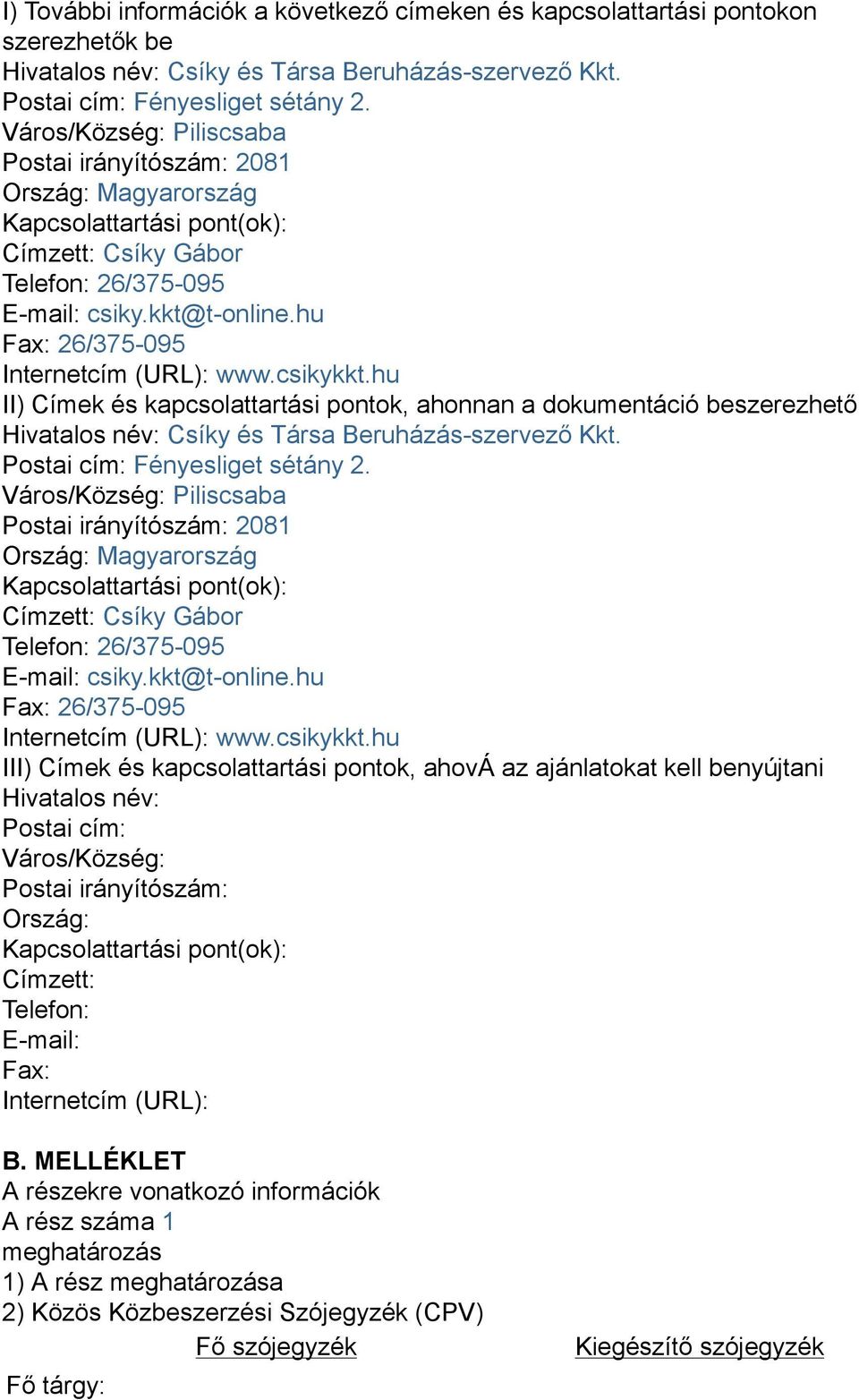 I) További információk a következő címeken és kapcsolattartási pontokon szerezhetők be
Hivatalos név: Csíky és Társa Beruházás-szervező Kkt.
Postai cím: Fényesliget sétány 2.
Város/Község: Piliscsaba
Postai irányítószám: 2081
Ország: Magyarország
Kapcsolattartási pont(ok):
Címzett: Csíky Gábor
Telefon: 26/375-095
E-mail: csiky.kkt@t-online.hu
Fax: 26/375-095
Internetcím (URL): www.csikykkt.hu
II) Címek és kapcsolattartási pontok, ahonnan a dokumentáció beszerezhető
Hivatalos név: Csíky és Társa Beruházás-szervező Kkt.
Postai cím: Fényesliget sétány 2.
Város/Község: Piliscsaba
Postai irányítószám: 2081
Ország: Magyarország
Kapcsolattartási pont(ok):
Címzett: Csíky Gábor
Telefon: 26/375-095
E-mail: csiky.kkt@t-online.hu
Fax: 26/375-095
Internetcím (URL): www.csikykkt.hu
III) Címek és kapcsolattartási pontok, ahovÁ az ajánlatokat kell benyújtani
Hivatalos név:
Postai cím:
Város/Község:
Postai irányítószám:
Ország:
Kapcsolattartási pont(ok):
Címzett:
Telefon:
E-mail:
Fax:
Internetcím (URL):

B. MELLÉKLET
A részekre vonatkozó információk
A rész száma 1
meghatározás
1) A rész meghatározása
2) Közös Közbeszerzési Szójegyzék (CPV)

| | Fő szójegyzék | Kiegészítő szójegyzék |
|---|---|---|
| Fő tárgy: | | |